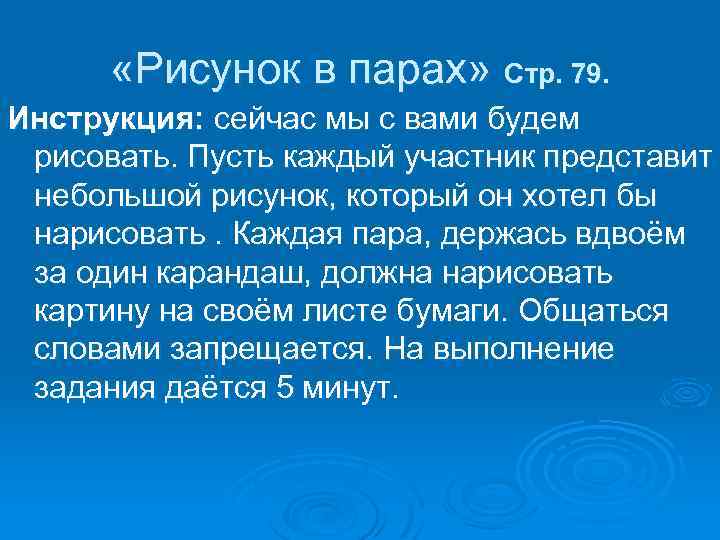 «Рисунок в парах» Стр. 79.

Инструкция: сейчас мы с вами будем рисовать. Пусть каждый участник представит небольшой рисунок, который он хотел бы нарисовать . Каждая пара, держась вдвоём за один карандаш, должна нарисовать картину на своём листе бумаги. Общаться словами запрещается. На выполнение задания даётся 5 минут.